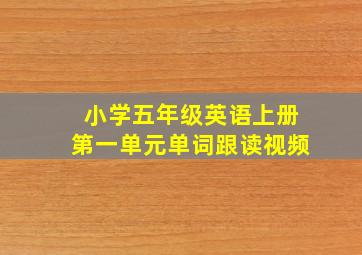 小学五年级英语上册
第一单元单词跟读视频